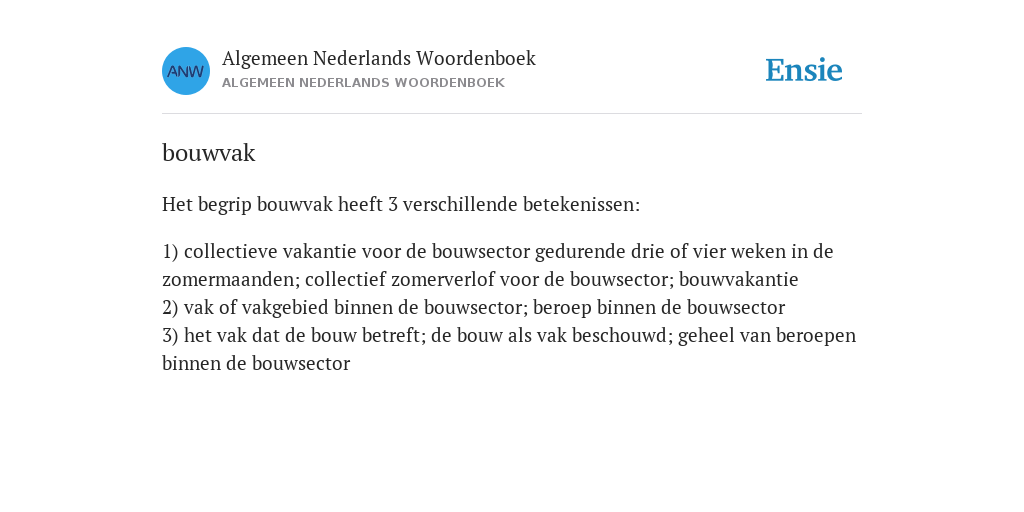 ANW

Algemeen Nederlands Woordenboek
ALGEMEEN NEDERLANDS WOORDENBOEK

Ensie

bouwvak

Het begrip bouwvak heeft 3 verschillende betekenissen:

1) collectieve vakantie voor de bouwsector gedurende drie of vier weken in de zomermaanden; collectief zomerverlof voor de bouwsector; bouwvakantie
2) vak of vakgebied binnen de bouwsector; beroep binnen de bouwsector
3) het vak dat de bouw betreft; de bouw als vak beschouwd; geheel van beroepen binnen de bouwsector